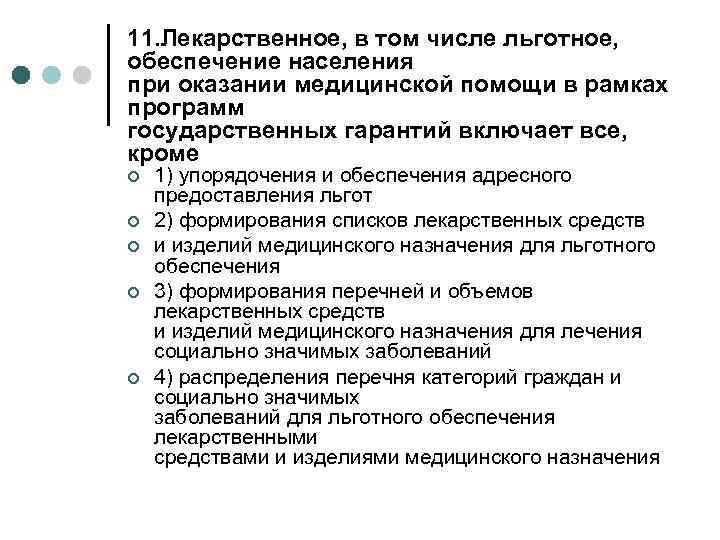 11.Лекарственное, в том числе льготное, обеспечение населения при оказании медицинской помощи в рамках программ государственных гарантий включает все, кроме

1) упорядочения и обеспечения адресного предоставления льгот

2) формирования списков лекарственных средств

и изделий медицинского назначения для льготного обеспечения

3) формирования перечней и объемов лекарственных средств и изделий медицинского назначения для лечения социально значимых заболеваний

4) распределения перечня категорий граждан и социально значимых заболеваний для льготного обеспечения лекарственными средствами и изделиями медицинского назначения